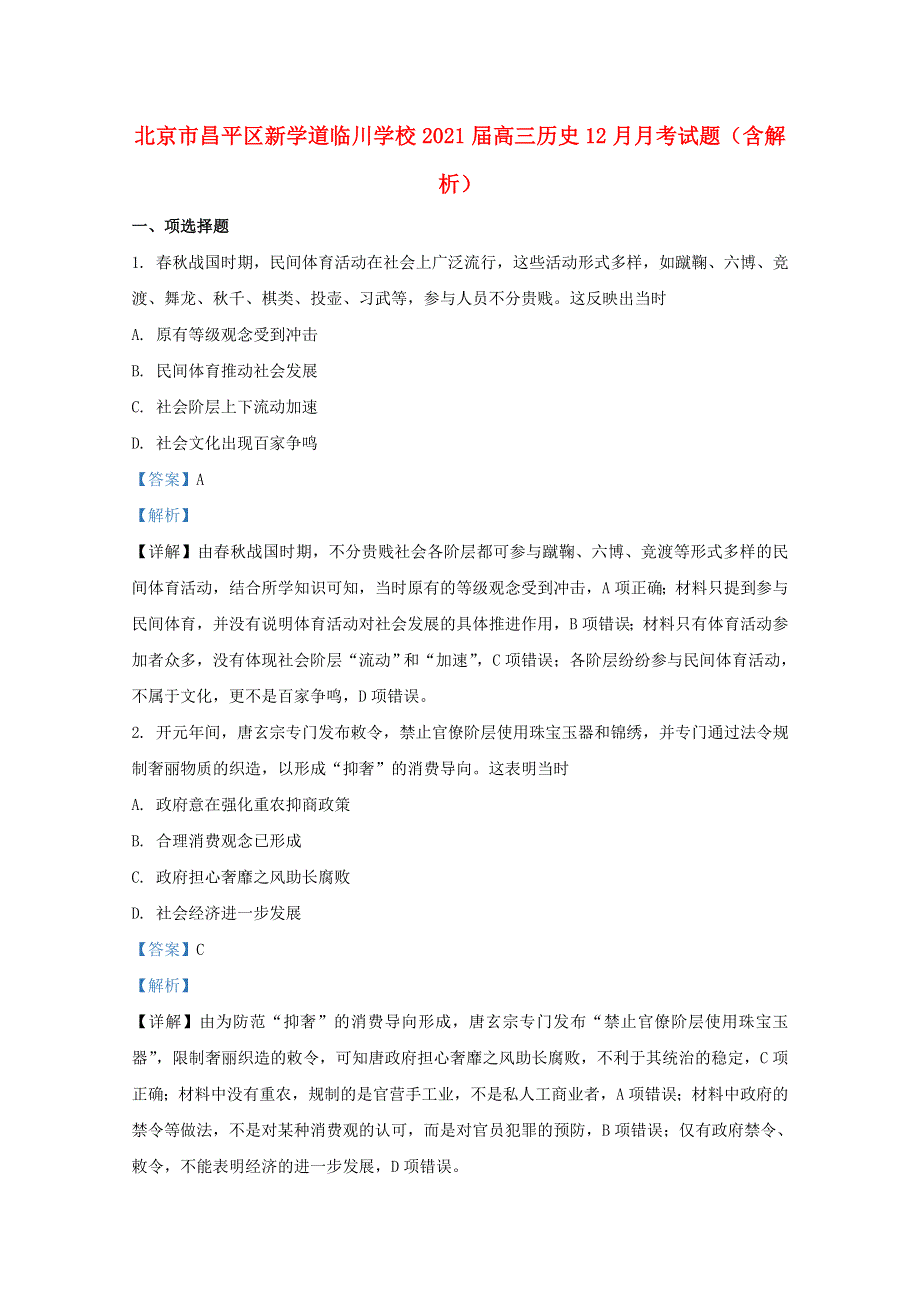 北京市昌平区新学道临川学校2021届高三历史12月月考试题（含解析）

一、项选择题

1. 春秋战国时期，民间体育活动在社会上广泛流行，这些活动形式多样，如蹴鞠、六博、竞渡、舞龙、秋千、棋类、投壶、习武等，参与人员不分贵贱。这反映出当时

A. 原有等级观念受到冲击

B. 民间体育推动社会发展

C. 社会阶层上下流动加速

D. 社会文化出现百家争鸣

【答案】A

【解析】

【详解】由春秋战国时期，不分贵贱社会各阶层都可参与蹴鞠、六博、竞渡等形式多样的民间体育活动，结合所学知识可知，当时原有的等级观念受到冲击，A项正确；材料只提到参与民间体育，并没有说明体育活动对社会发展的具体推进作用，B项错误；材料只有体育活动参加者众多，没有体现社会阶层“流动”和“加速”，C项错误；各阶层纷纷参与民间体育活动，不属于文化，更不是百家争鸣，D项错误。

2. 开元年间，唐玄宗专门发布敕令，禁止官僚阶层使用珠宝玉器和锦绣，并专门通过法令规制奢丽物质的织造，以形成“抑奢”的消费导向。这表明当时

A. 政府意在强化重农抑商政策

B. 合理消费观念已形成

C. 政府担心奢靡之风助长腐败

D. 社会经济进一步发展

【答案】C

【解析】

【详解】由为防范“抑奢”的消费导向形成，唐玄宗专门发布“禁止官僚阶层使用珠宝玉器”，限制奢丽织造的敕令，可知唐政府担心奢靡之风助长腐败，不利于其统治的稳定，C项正确；材料中没有重农，规制的是官营手工业，不是私人工商业者，A项错误；材料中政府的禁令等做法，不是对某种消费观的认可，而是对官员犯罪的预防，B项错误；仅有政府禁令、敕令，不能表明经济的进一步发展，D项错误。